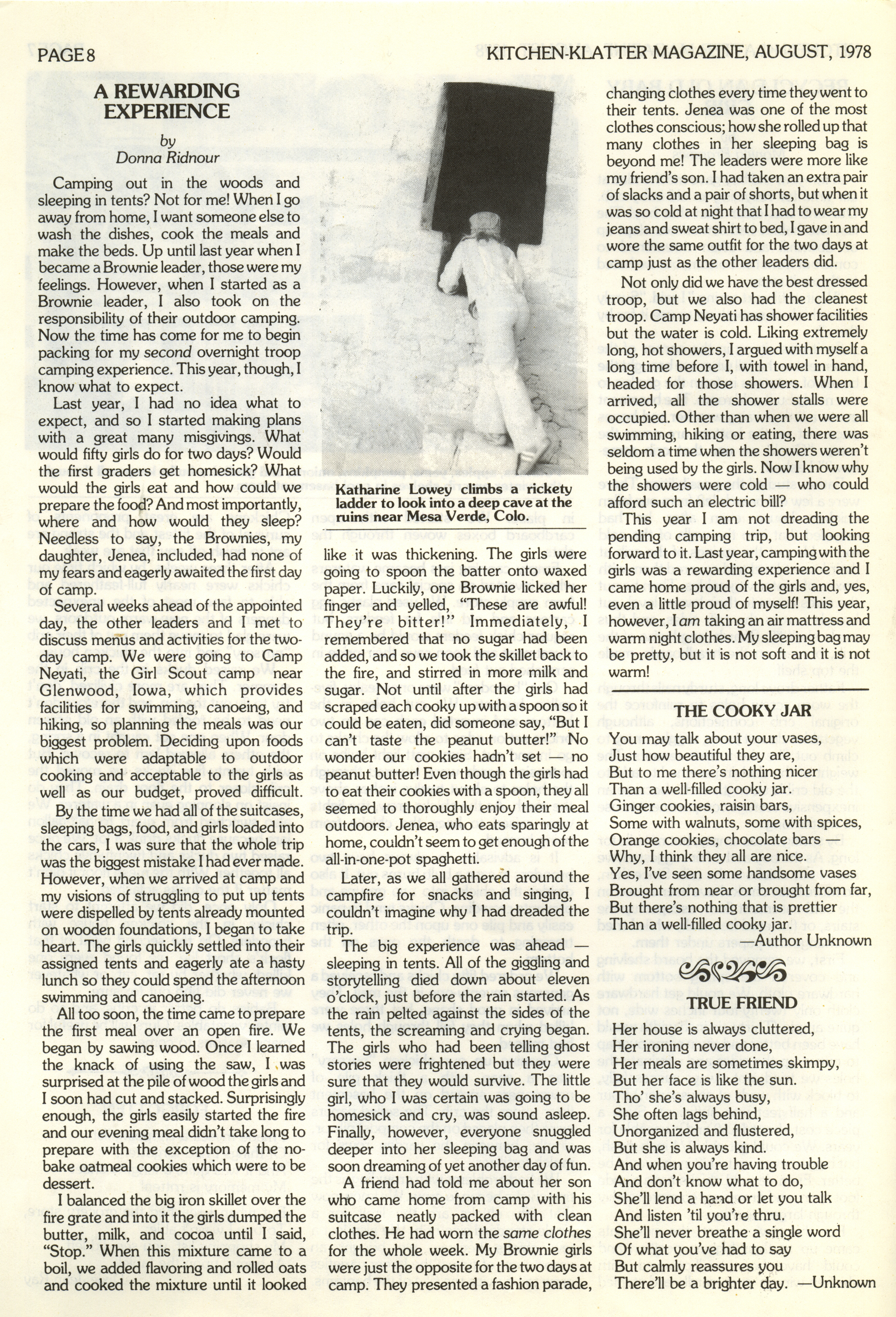 PAGE 8

KITCHEN-KLATTER MAGAZINE, AUGUST, 1978

A REWARDING EXPERIENCE

by
Donna Ridnour

Camping out in the woods and sleeping in tents? Not for me! When I go away from home, I want someone else to wash the dishes, cook the meals and make the beds. Up until last year when I became a Brownie leader, those were my feelings. However, when I started as a Brownie leader, I also took on the responsibility of their outdoor camping. Now the time has come for me to begin packing for my second overnight troop camping experience. This year, though, I know what to expect.

Last year, I had no idea what to expect, and so I started making plans with a great many misgivings. What would fifty girls do for two days? Would the first graders get homesick? What would the girls eat and how could we prepare the food? And most importantly, where and how would they sleep? Needless to say, the Brownies, my daughter, Jenea, included, had none of my fears and eagerly awaited the first day of camp.

Several weeks ahead of the appointed day, the other leaders and I met to discuss menus and activities for the two-day camp. We were going to Camp Neyati, the Girl Scout camp near Glenwood, Iowa, which provides facilities for swimming, canoeing, and hiking, so planning the meals was our biggest problem. Deciding upon foods which were adaptable to outdoor cooking and acceptable to the girls as well as our budget, proved difficult.

By the time we had all of the suitcases, sleeping bags, food, and girls loaded into the cars, I was sure that the whole trip was the biggest mistake I had ever made. However, when we arrived at camp and my visions of struggling to put up tents were dispelled by tents already mounted on wooden foundations, I began to take heart. The girls quickly settled into their assigned tents and eagerly ate a hasty lunch so they could spend the afternoon swimming and canoeing.

All too soon, the time came to prepare the first meal over an open fire. We began by sawing wood. Once I learned the knack of using the saw, I was surprised at the pile of wood the girls and I soon had cut and stacked. Surprisingly enough, the girls easily started the fire and our evening meal didn't take long to prepare with the exception of the no-bake oatmeal cookies which were to be dessert.

I balanced the big iron skillet over the fire grate and into it the girls dumped the butter, milk, and cocoa until I said, "Stop." When this mixture came to a boil, we added flavoring and rolled oats and cooked the mixture until it looked

Katharine Lowey climbs a rickety ladder to look into a deep cave at the ruins near Mesa Verde, Colo.

like it was thickening. The girls were going to spoon the batter onto waxed paper. Luckily, one Brownie licked her finger and yelled, "These are awful! They're bitter!" Immediately, I remembered that no sugar had been added, and so we took the skillet back to the fire, and stirred in more milk and sugar. Not until after the girls had scraped each cooky up with a spoon so it could be eaten, did someone say, "But I can't taste the peanut butter!" No wonder our cookies hadn't set — no peanut butter! Even though the girls had to eat their cookies with a spoon, they all seemed to thoroughly enjoy their meal outdoors. Jenea, who eats sparingly at home, couldn't seem to get enough of the all-in-one-pot spaghetti.

Later, as we all gathered around the campfire for snacks and singing, I couldn't imagine why I had dreaded the trip.

The big experience was ahead — sleeping in tents. All of the giggling and storytelling died down about eleven o'clock, just before the rain started. As the rain pelted against the sides of the tents, the screaming and crying began. The girls who had been telling ghost stories were frightened but they were sure that they would survive. The little girl, who I was certain was going to be homesick and cry, was sound asleep. Finally, however, everyone snuggled deeper into her sleeping bag and was soon dreaming of yet another day of fun.

A friend had told me about her son who came home from camp with his suitcase neatly packed with clean clothes. He had worn the same clothes for the whole week. My Brownie girls were just the opposite for the two days at camp. They presented a fashion parade, changing clothes every time they went to their tents. Jenea was one of the most clothes conscious; how she rolled up that many clothes in her sleeping bag is beyond me! The leaders were more like my friend's son. I had taken an extra pair of slacks and a pair of shorts, but when it was so cold at night that I had to wear my jeans and sweat shirt to bed, I gave in and wore the same outfit for the two days at camp just as the other leaders did.

Not only did we have the best dressed troop, but we also had the cleanest troop. Camp Neyati has shower facilities but the water is cold. Liking extremely long, hot showers, I argued with myself a long time before I, with towel in hand, headed for those showers. When I arrived, all the shower stalls were occupied. Other than when we were all swimming, hiking or eating, there was seldom a time when the showers weren't being used by the girls. Now I know why the showers were cold — who could afford such an electric bill?

This year I am not dreading the pending camping trip, but looking forward to it. Last year, camping with the girls was a rewarding experience and I came home proud of the girls and, yes, even a little proud of myself! This year, however, I am taking an air mattress and warm night clothes. My sleeping bag may be pretty, but it is not soft and it is not warm!

THE COOKY JAR

You may talk about your vases,
Just how beautiful they are,
But to me there's nothing nicer
Than a well-filled cooky jar.
Ginger cookies, raisin bars,
Some with walnuts, some with spices,
Orange cookies, chocolate bars —
Why, I think they all are nice.
Yes, I've seen some handsome vases
Brought from near or brought from far,
But there's nothing that is prettier
Than a well-filled cooky jar.
—Author Unknown

TRUE FRIEND

Her house is always cluttered,
Her ironing never done,
Her meals are sometimes skimpy,
But her face is like the sun.
Tho' she's always busy,
She often lags behind,
Unorganized and flustered,
But she is always kind.
And when you're having trouble
And don't know what to do,
She'll lend a hand or let you talk
And listen 'til you're thru.
She'll never breathe a single word
Of what you've had to say
But calmly reassures you
There'll be a brighter day. —Unknown